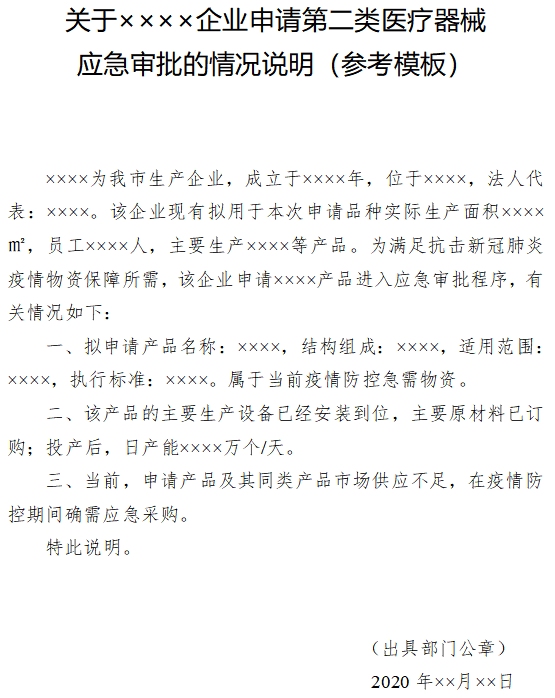 关于××××企业申请第二类医疗器械应急审批的情况说明（参考模板）

××××为我市生产企业，成立于××××年，位于××××，法人代表：××××。该企业现有拟用于本次申请品种实际生产面积××××㎡，员工××××人，主要生产××××等产品。为满足抗击新冠肺炎疫情物资保障所需，该企业申请××××产品进入应急审批程序，有关情况如下：

一、拟申请产品名称：××××，结构组成：××××，适用范围：××××，执行标准：××××。属于当前疫情防控急需物资。

二、该产品的主要生产设备已经安装到位，主要原材料已订购；投产后，日产能××××万个/天。

三、当前，申请产品及其同类产品市场供应不足，在疫情防控期间确需应急采购。

特此说明。

（出具部门公章）

2020 年××月××日